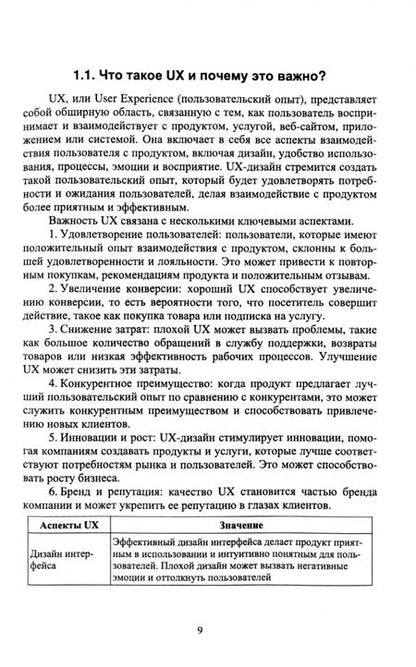 1.1. Что такое UX и почему это важно?

UX, или User Experience (пользовательский опыт), представляет собой обширную область, связанную с тем, как пользователь воспринимает и взаимодействует с продуктом, услугой, веб-сайтом, приложением или системой. Она включает в себя все аспекты взаимодействия пользователя с продуктом, включая дизайн, удобство использования, процессы, эмоции и восприятие. UX-дизайн стремится создать такой пользовательский опыт, который будет удовлетворять потребности и ожидания пользователей, делая взаимодействие с продуктом более приятным и эффективным.

Важность UX связана с несколькими ключевыми аспектами.

1. Удовлетворение пользователей: пользователи, которые имеют положительный опыт взаимодействия с продуктом, склонны к большей удовлетворенности и лояльности. Это может привести к повторным покупкам, рекомендациям продукта и положительным отзывам.

2. Увеличение конверсии: хороший UX способствует увеличению конверсии, то есть вероятности того, что посетитель совершит действие, такое как покупка товара или подписка на услугу.

3. Снижение затрат: плохой UX может вызвать проблемы, такие как большое количество обращений в службу поддержки, возвраты товаров или низкая эффективность рабочих процессов. Улучшение UX может снизить эти затраты.

4. Конкурентное преимущество: когда продукт предлагает лучший пользовательский опыт по сравнению с конкурентами, это может служить конкурентным преимуществом и способствовать привлечению новых клиентов.

5. Инновации и рост: UX-дизайн стимулирует инновации, помогая компаниям создавать продукты и услуги, которые лучше соответствуют потребностям рынка и пользователей. Это может способствовать росту бизнеса.

6. Бренд и репутация: качество UX становится частью бренда компании и может укрепить ее репутацию в глазах клиентов.

| Аспекты UX | Значение |
|---|---|
| Дизайн интерфейса | Эффективный дизайн интерфейса делает продукт приятным в использовании и интуитивно понятным для пользователей. Плохой дизайн может вызвать негативные эмоции и оттолкнуть пользователей |

9